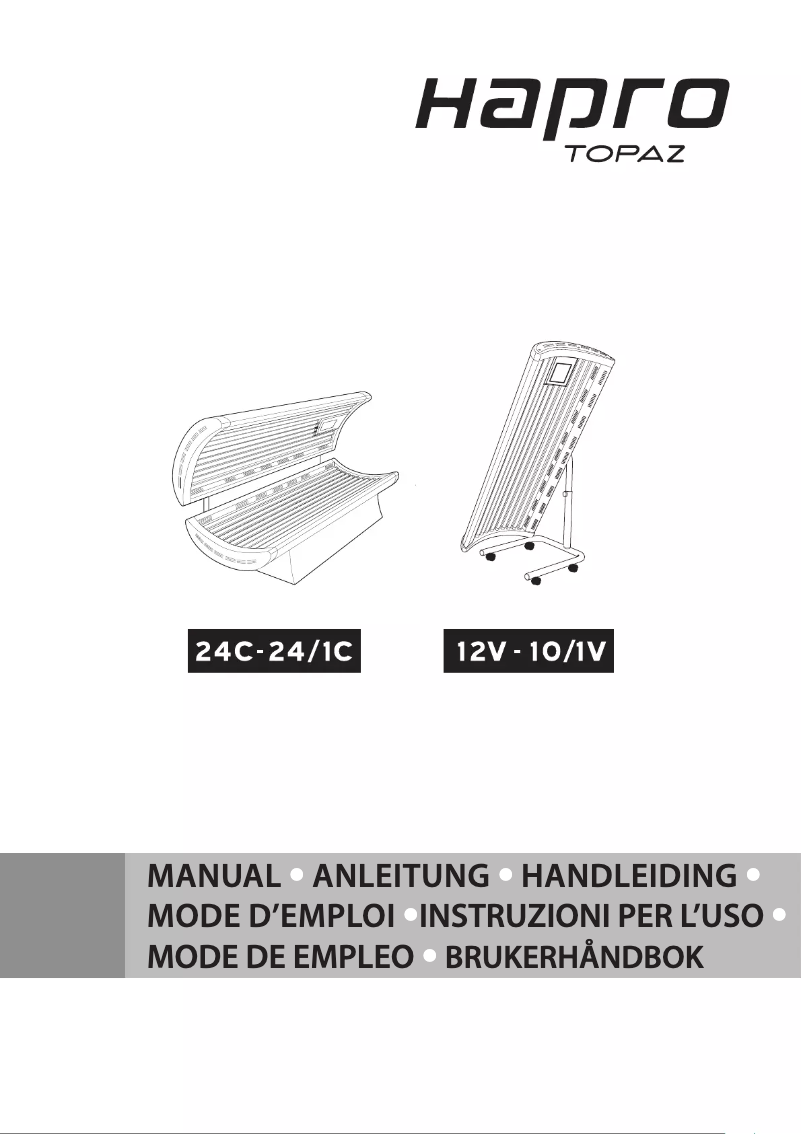 Hapro
TOPAZ

24C-24/1C

12V - 10/1V

MANUAL • ANLEITUNG • HANDLEIDING • MODE D'EMPLOI •INSTRUZIONI PER L'USO • MODE DE EMPLEO • BRUKERHÅNDBOK